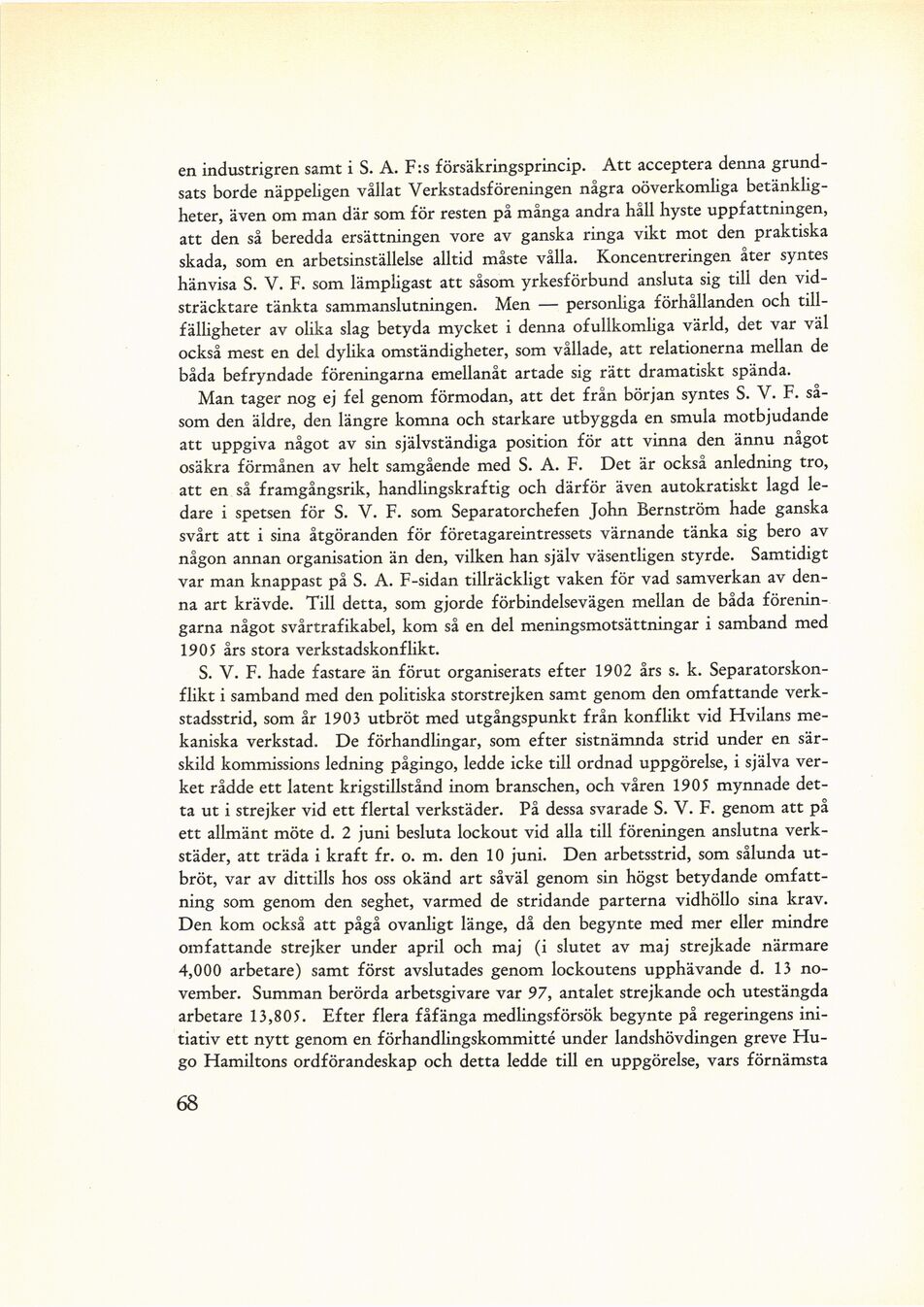 en industrigren samt i S. A. F:s försäkringsprincip. Att acceptera denna grundsats borde näppeligen vållat Verkstadsföreningen några oöverkomliga betänkligheter, även om man där som för resten på många andra håll hyste uppfattningen, att den så beredda ersättningen vore av ganska ringa vikt mot den praktiska skada, som en arbetsinställelse alltid måste vålla. Koncentreringen åter syntes hänvisa S. V. F. som lämpligast att såsom yrkesförbund ansluta sig till den vidsträcktare tänkta sammanslutningen. Men — personliga förhållanden och tillfälligheter av olika slag betyda mycket i denna ofullkomliga värld, det var väl också mest en del dylika omständigheter, som vållade, att relationerna mellan de båda befryndade föreningarna emellanåt artade sig rätt dramatiskt spända.

Man tager nog ej fel genom förmodan, att det från början syntes S. V. F. såsom den äldre, den längre komna och starkare utbyggda en smula motbjudande att uppgiva något av sin självständiga position för att vinna den ännu något osäkra förmånen av helt samgående med S. A. F. Det är också anledning tro, att en så framgångsrik, handlingskraftig och därför även autokratiskt lagd ledare i spetsen för S. V. F. som Separatorchefen John Bernström hade ganska svårt att i sina åtgöranden för företagareintressets värnande tänka sig bero av någon annan organisation än den, vilken han själv väsentligen styrde. Samtidigt var man knappast på S. A. F-sidan tillräckligt vaken för vad samverkan av denna art krävde. Till detta, som gjorde förbindelsevägen mellan de båda föreningarna något svårtrafikabel, kom så en del meningsmotsättningar i samband med 1905 års stora verkstadskonflikt.

S. V. F. hade fastare än förut organiserats efter 1902 års s. k. Separatorskonflikt i samband med den politiska storstrejken samt genom den omfattande verkstadsstrid, som år 1903 utbröt med utgångspunkt från konflikt vid Hvilans mekaniska verkstad. De förhandlingar, som efter sistnämnda strid under en särskild kommissions ledning pågingo, ledde icke till ordnad uppgörelse, i själva verket rådde ett latent krigstillstånd inom branschen, och våren 1905 mynnade detta ut i strejker vid ett flertal verkstäder. På dessa svarade S. V. F. genom att på ett allmänt möte d. 2 juni besluta lockout vid alla till föreningen anslutna verkstäder, att träda i kraft fr. o. m. den 10 juni. Den arbetsstrid, som sålunda utbröt, var av dittills hos oss okänd art såväl genom sin högst betydande omfattning som genom den seghet, varmed de stridande parterna vidhöllo sina krav. Den kom också att pågå ovanligt länge, då den begynte med mer eller mindre omfattande strejker under april och maj (i slutet av maj strejkade närmare 4,000 arbetare) samt först avslutades genom lockoutens upphävande d. 13 november. Summan berörda arbetsgivare var 97, antalet strejkande och utestängda arbetare 13,805. Efter flera fåfänga medlingsförsök begynte på regeringens initiativ ett nytt genom en förhandlingskommitté under landshövdingen greve Hugo Hamiltons ordförandeskap och detta ledde till en uppgörelse, vars förnämsta

68